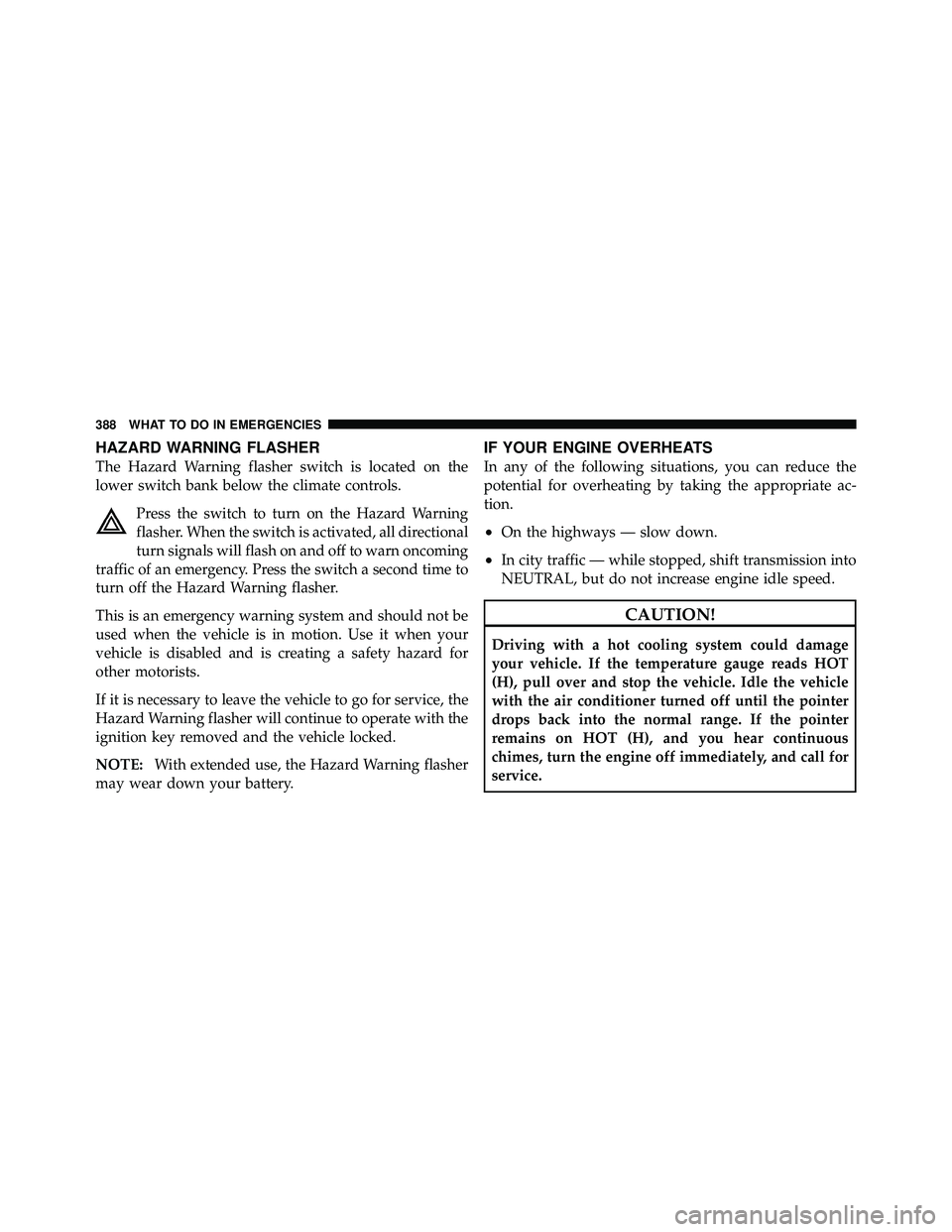 388 WHAT TO DO IN EMERGENCIES

HAZARD WARNING FLASHER

The Hazard Warning flasher switch is located on the lower switch bank below the climate controls.

Press the switch to turn on the Hazard Warning flasher. When the switch is activated, all directional turn signals will flash on and off to warn oncoming traffic of an emergency. Press the switch a second time to turn off the Hazard Warning flasher.

This is an emergency warning system and should not be used when the vehicle is in motion. Use it when your vehicle is disabled and is creating a safety hazard for other motorists.

If it is necessary to leave the vehicle to go for service, the Hazard Warning flasher will continue to operate with the ignition key removed and the vehicle locked.

NOTE: With extended use, the Hazard Warning flasher may wear down your battery.

IF YOUR ENGINE OVERHEATS

In any of the following situations, you can reduce the potential for overheating by taking the appropriate action.

• On the highways — slow down.

• In city traffic — while stopped, shift transmission into NEUTRAL, but do not increase engine idle speed.

CAUTION!

Driving with a hot cooling system could damage your vehicle. If the temperature gauge reads HOT (H), pull over and stop the vehicle. Idle the vehicle with the air conditioner turned off until the pointer drops back into the normal range. If the pointer remains on HOT (H), and you hear continuous chimes, turn the engine off immediately, and call for service.

carmanualsonline.info